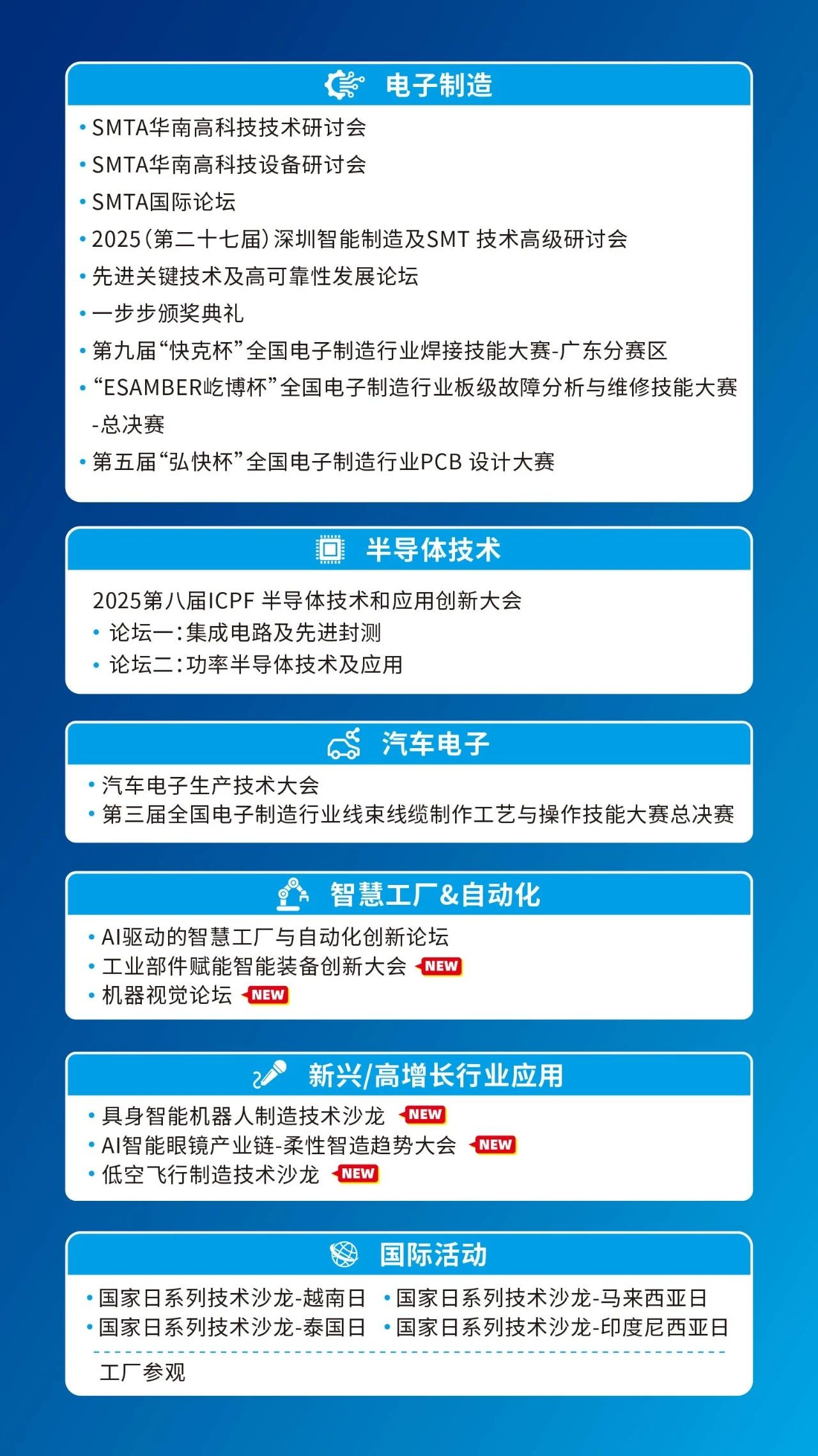 电子制造

• SMTA华南高科技技术研讨会
• SMTA华南高科技设备研讨会
• SMTA国际论坛
• 2025(第二十七届)深圳智能制造及SMT技术高级研讨会
• 先进关键技术及高可靠性发展论坛
• 一步步颁奖典礼
• 第九届“快克杯”全国电子制造行业焊接技能大赛-广东分赛区
• “ESAMBER屹博杯”全国电子制造行业板级故障分析与维修技能大赛-总决赛
• 第五届“弘快杯”全国电子制造行业PCB设计大赛

半导体技术

2025第八届ICPF半导体技术和应用创新大会
• 论坛一:集成电路及先进封测
• 论坛二:功率半导体技术及应用

汽车电子

• 汽车电子生产技术大会
• 第三届全国电子制造行业线束线缆制作工艺与操作技能大赛总决赛

智慧工厂&自动化

• AI驱动的智慧工厂与自动化创新论坛
• 工业部件赋能智能装备创新大会 NEW
• 机器视觉论坛 NEW

新兴/高增长行业应用

• 具身智能机器人制造技术沙龙 NEW
• AI智能眼镜产业链-柔性智造趋势大会 NEW
• 低空飞行制造技术沙龙 NEW

国际活动

• 国家日系列技术沙龙-越南日
• 国家日系列技术沙龙-泰国日
• 国家日系列技术沙龙-马来西亚日
• 国家日系列技术沙龙-印度尼西亚日

工厂参观